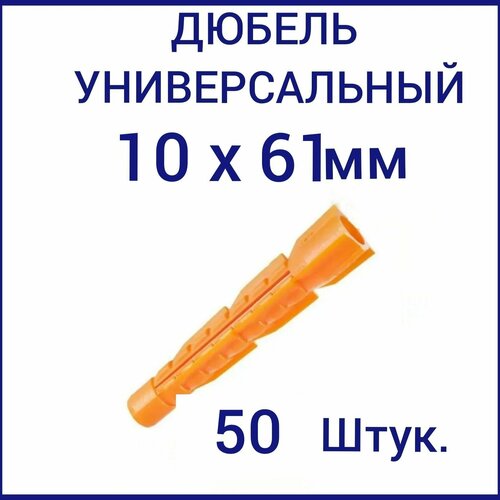 ДЮБЕЛЬ УНИВЕРСАЛЬНЫЙ

10 х 61мм

50 Штук.